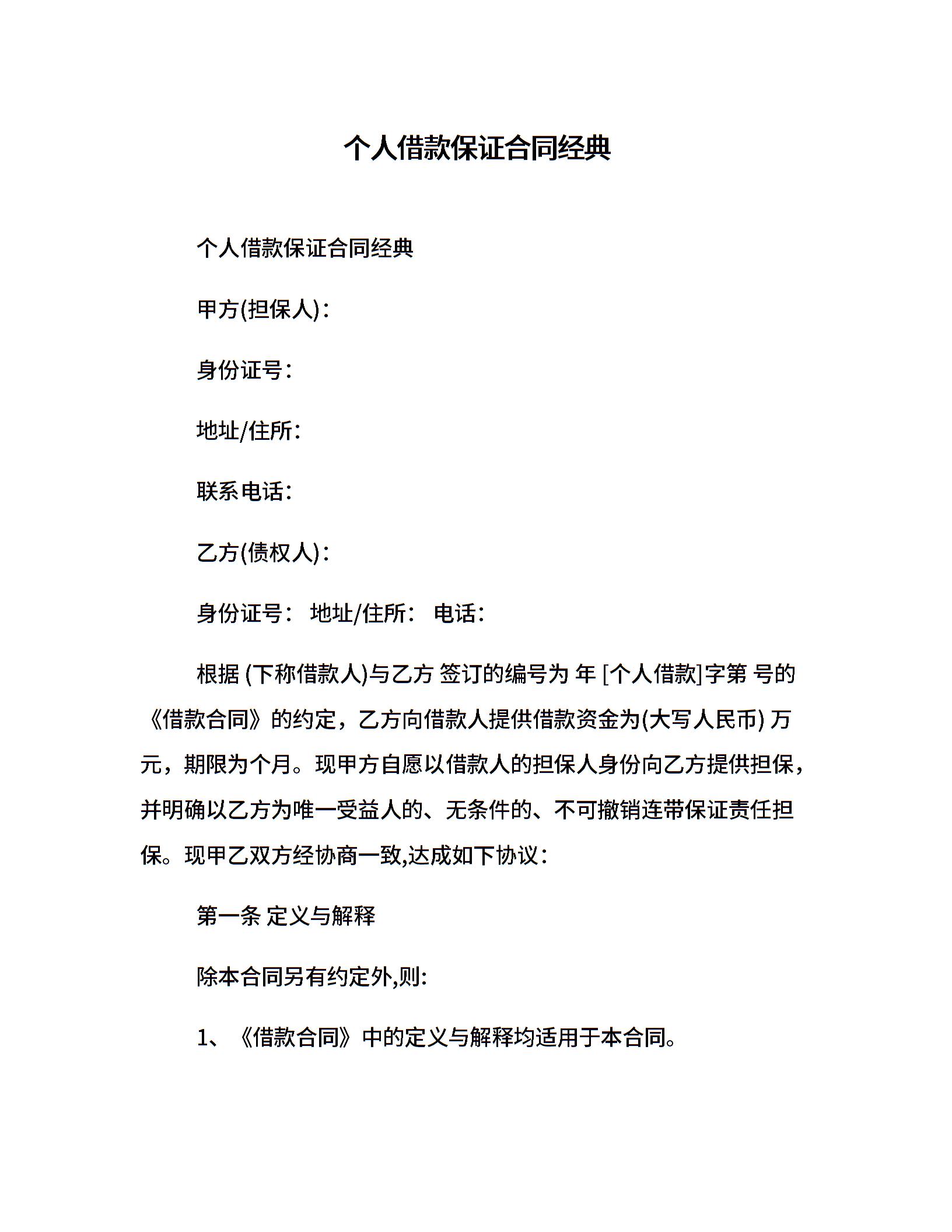 个人借款保证合同经典

个人借款保证合同经典

甲方(担保人)：

身份证号：

地址/住所：

联系电话：

乙方(债权人)：

身份证号： 地址/住所： 电话：

根据 (下称借款人)与乙方 签订的编号为 年 [个人借款]字第 号的《借款合同》的约定，乙方向借款人提供借款资金为(大写人民币) 万元，期限为个月。现甲方自愿以借款人的担保人身份向乙方提供担保，并明确以乙方为唯一受益人的、无条件的、不可撤销连带保证责任担保。现甲乙双方经协商一致,达成如下协议：

第一条 定义与解释

除本合同另有约定外,则:

1、《借款合同》中的定义与解释均适用于本合同。